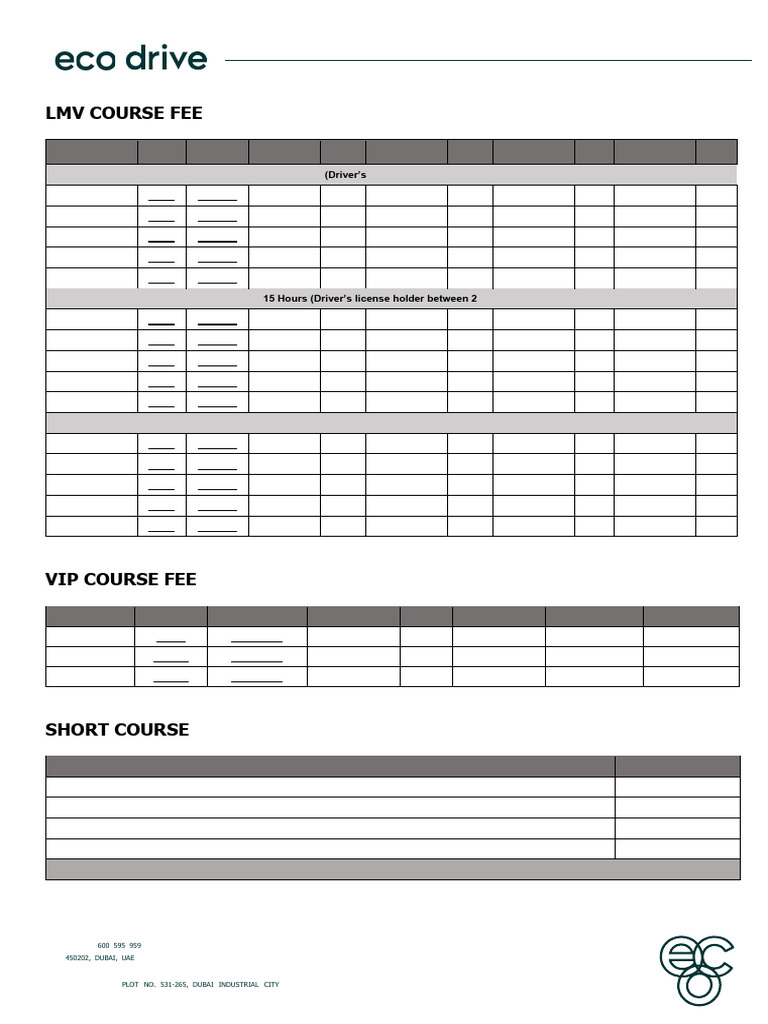 eco drive

LMV COURSE FEE

(Driver's

15 Hours (Driver's license holder between 2

VIP COURSE FEE

SHORT COURSE

600 595 959
450202, DUBAI, UAE

PLOT NO. 531-265, DUBAI INDUSTRIAL CITY